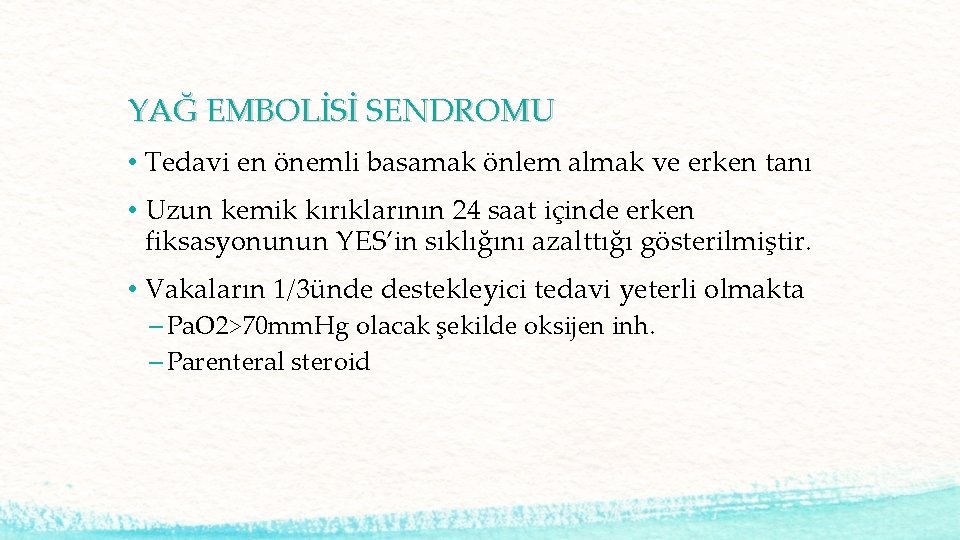 YAĞ EMBOLİSİ SENDROMU

• Tedavi en önemli basamak önlem almak ve erken tanı

• Uzun kemik kırıklarının 24 saat içinde erken fiksasyonunun YES'in sıklığını azalttığı gösterilmiştir.

• Vakaların 1/3ünde destekleyici tedavi yeterli olmakta
– PaO2>70mmHg olacak şekilde oksijen inh.
– Parenteral steroid